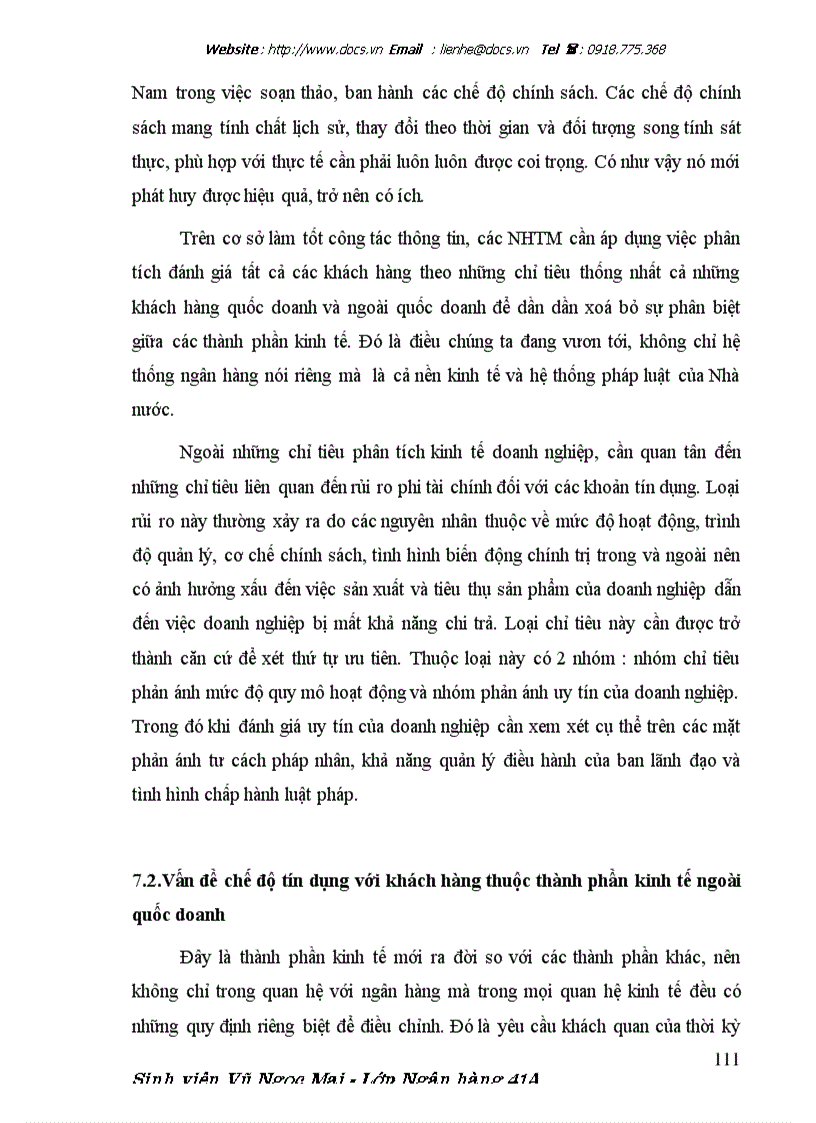 Website : http://www.docs.vn Email : lienhe@docs.vn Tel ☎ : 0918.775.368

Nam trong việc soạn thảo, ban hành các chế độ chính sách. Các chế độ chính sách mang tính chất lịch sử, thay đổi theo thời gian và đối tượng song tính sát thực, phù hợp với thực tế cần phải luôn luôn được coi trọng. Có như vậy nó mới phát huy được hiệu quả, trở nên có ích.

Trên cơ sở làm tốt công tác thông tin, các NHTM cần áp dụng việc phân tích đánh giá tất cả các khách hàng theo những chỉ tiêu thống nhất cả những khách hàng quốc doanh và ngoài quốc doanh để dần dần xoá bỏ sự phân biệt giữa các thành phần kinh tế. Đó là điều chúng ta đang vươn tới, không chỉ hệ thống ngân hàng nói riêng mà là cả nền kinh tế và hệ thống pháp luật của Nhà nước.

Ngoài những chỉ tiêu phân tích kinh tế doanh nghiệp, cần quan tân đến những chỉ tiêu liên quan đến rủi ro phi tài chính đối với các khoản tín dụng. Loại rủi ro này thường xảy ra do các nguyên nhân thuộc về mức độ hoạt động, trình độ quản lý, cơ chế chính sách, tình hình biến động chính trị trong và ngoài nên có ảnh hưởng xấu đến việc sản xuất và tiêu thụ sản phẩm của doanh nghiệp dẫn đến việc doanh nghiệp bị mất khả năng chi trả. Loại chỉ tiêu này cần được trở thành căn cứ để xét thứ tự ưu tiên. Thuộc loại này có 2 nhóm : nhóm chỉ tiêu phản ánh mức độ quy mô hoạt động và nhóm phản ánh uy tín của doanh nghiệp. Trong đó khi đánh giá uy tín của doanh nghiệp cần xem xét cụ thể trên các mặt phản ánh tư cách pháp nhân, khả năng quản lý điều hành của ban lãnh đạo và tình hình chấp hành luật pháp.

7.2.Vấn đề chế độ tín dụng với khách hàng thuộc thành phần kinh tế ngoài quốc doanh

Đây là thành phần kinh tế mới ra đời so với các thành phần khác, nên không chỉ trong quan hệ với ngân hàng mà trong mọi quan hệ kinh tế đều có những quy định riêng biệt để điều chỉnh. Đó là yêu cầu khách quan của thời kỳ

111

Sinh viên Vũ Ngọc Mai - Lớp Ngân hàng 41A